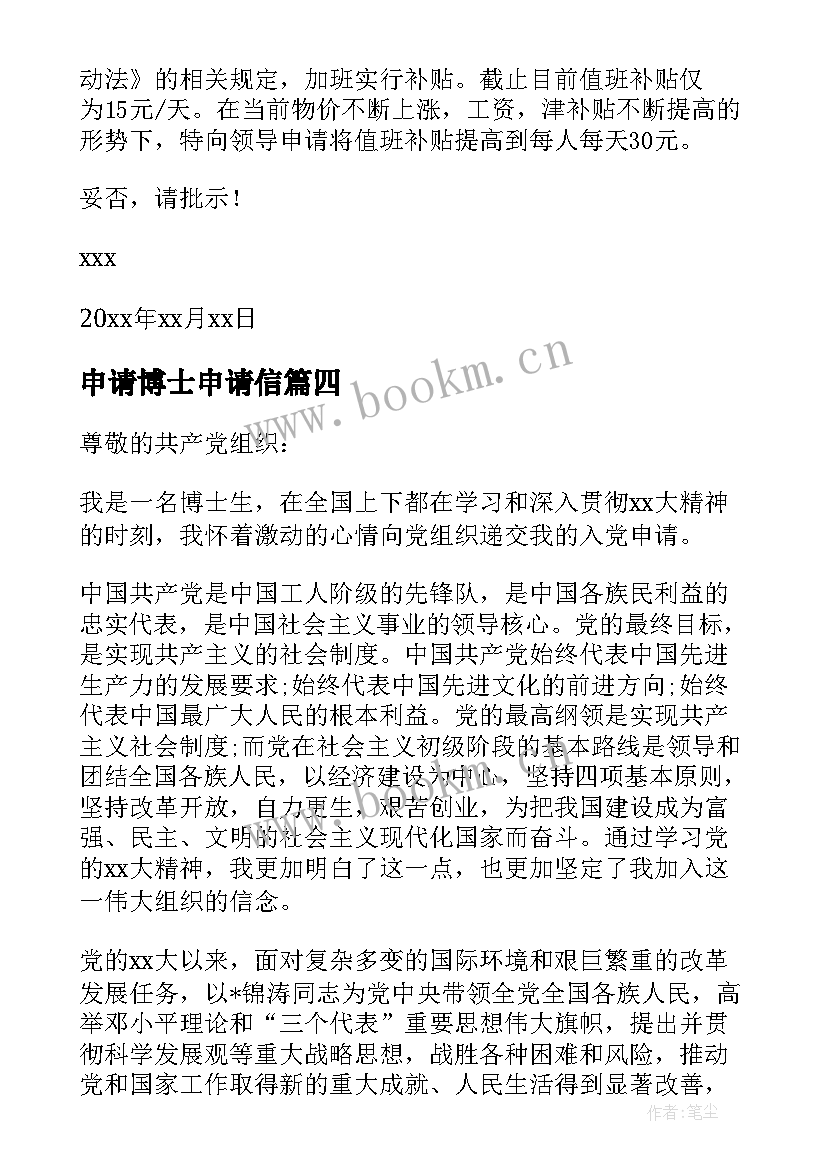 动法》的相关规定，加班实行补贴。截止目前值班补贴仅为15元/天。在当前物价不断上涨，工资，津补贴不断提高的形势下，特向领导申请将值班补贴提高到每人每天30元。

妥否，请批示！

xxx

20xx年xx月xx日

申请博士申请信篇四

www.bookm.cn

尊敬的共产党组织：

我是一名博士生，在全国上下都在学习和深入贯彻xx大精神的时刻，我怀着激动的心情向党组织递交我的入党申请。

中国共产党是中国工人阶级的先锋队，是中国各族民利益的忠实代表，是中国社会主义事业的领导核心。党的最终目标，是实现共产主义的社会制度。中国共产党始终代表中国先进生产力的发展要求;始终代表中国先进文化的前进方向;始终代表中国最广大人民的根本利益。党的最高纲领是实现共产主义社会制度;而党在社会主义初级阶段的基本路线是领导和团结全国各族人民，以经济建设为中心，坚持四项基本原则，坚持改革开放，自力更生，艰苦创业，为把我国建设成为富强、民主、文明的社会主义现代化国家而奋斗。通过学习党的xx大精神，我更加明白了这一点，也更加坚定了我加入这一伟大组织的信念。

党的xx大以来，面对复杂多变的国际环境和艰巨繁重的改革发展任务，以*锦涛同志为党中央带领全党全国各族人民，高举邓小平理论和“三个代表”重要思想伟大旗帜，提出并贯彻科学发展观等重大战略思想，战胜各种困难和风险，推动党和国家工作取得新的重大成就、人民生活得到显著改善，

作者：笔尘